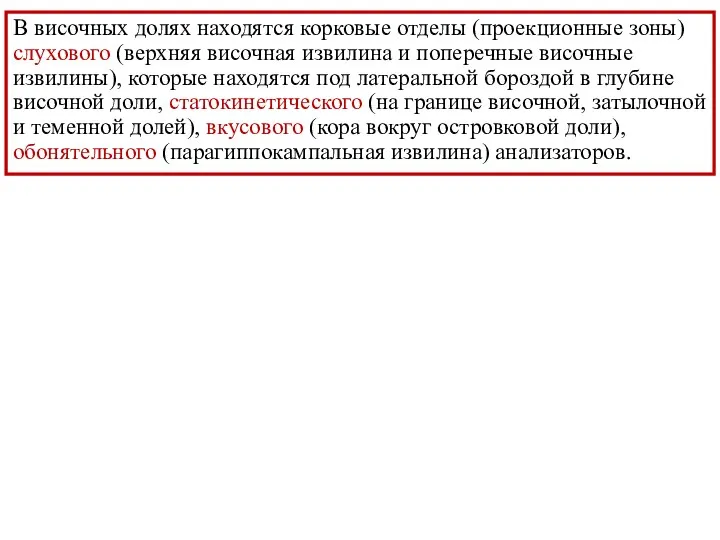 В височных долях находятся корковые отделы (проекционные зоны) слухового (верхняя височная извилина и поперечные височные извилины), которые находятся под латеральной бороздой в глубине височной доли, статокинетического (на границе височной, затылочной и теменной долей), вкусового (кора вокруг островковой доли), обонятельного (парагиппокампальная извилина) анализаторов.